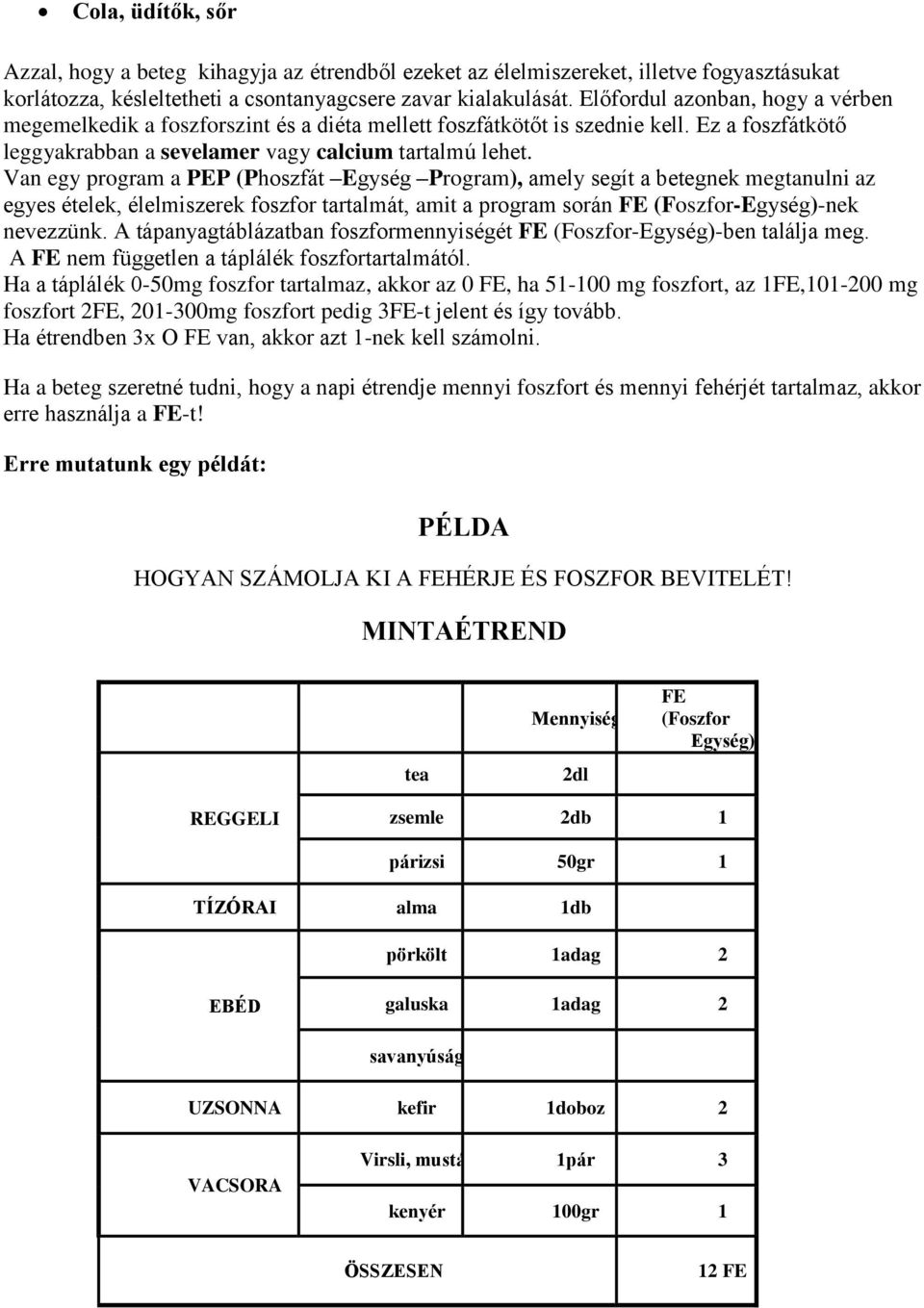 • Cola, üdítők, sőr

Azzal, hogy a beteg kihagyja az étrendből ezeket az élelmiszereket, illetve fogyasztásukat korlátozza, késleltetheti a csontanyagcsere zavar kialakulását. Előfordul azonban, hogy a vérben megemelkedik a foszforszint és a diéta mellett foszfátkötőt is szednie kell. Ez a foszfátkötő leggyakrabban a sevelamer vagy calcium tartalmú lehet.
Van egy program a PEP (Phoszfát –Egység –Program), amely segít a betegnek megtanulni az egyes ételek, élelmiszerek foszfor tartalmát, amit a program során FE (Foszfor-Egység)-nek nevezzünk. A tápanyagtáblázatban foszformennyiségét FE (Foszfor-Egység)-ben találja meg.
A FE nem független a táplálék foszfortartalmától.
Ha a táplálék 0-50mg foszfor tartalmaz, akkor az 0 FE, ha 51-100 mg foszfort, az 1FE,101-200 mg foszfort 2FE, 201-300mg foszfort pedig 3FE-t jelent és így tovább.
Ha étrendben 3x O FE van, akkor azt 1-nek kell számolni.

Ha a beteg szeretné tudni, hogy a napi étrendje mennyi foszfort és mennyi fehérjét tartalmaz, akkor erre használja a FE-t!

Erre mutatunk egy példát:

PÉLDA

HOGYAN SZÁMOLJA KI A FEHÉRJE ÉS FOSZFOR BEVITELÉT!

MINTAÉTREND

| | | Mennyiség | FE (Foszfor Egység) |
|---|---|---|---|
| | tea | 2dl | |
| REGGELI | zsemle | 2db | 1 |
| | párizsi | 50gr | 1 |
| TÍZÓRAI | alma | 1db | |
| | pörkölt | 1adag | 2 |
| EBÉD | galuska | 1adag | 2 |
| | savanyúság | | |
| UZSONNA | kefir | 1doboz | 2 |
| VACSORA | Virsli, musta | 1pár | 3 |
| | kenyér | 100gr | 1 |
| | ÖSSZESEN | | 12 FE |